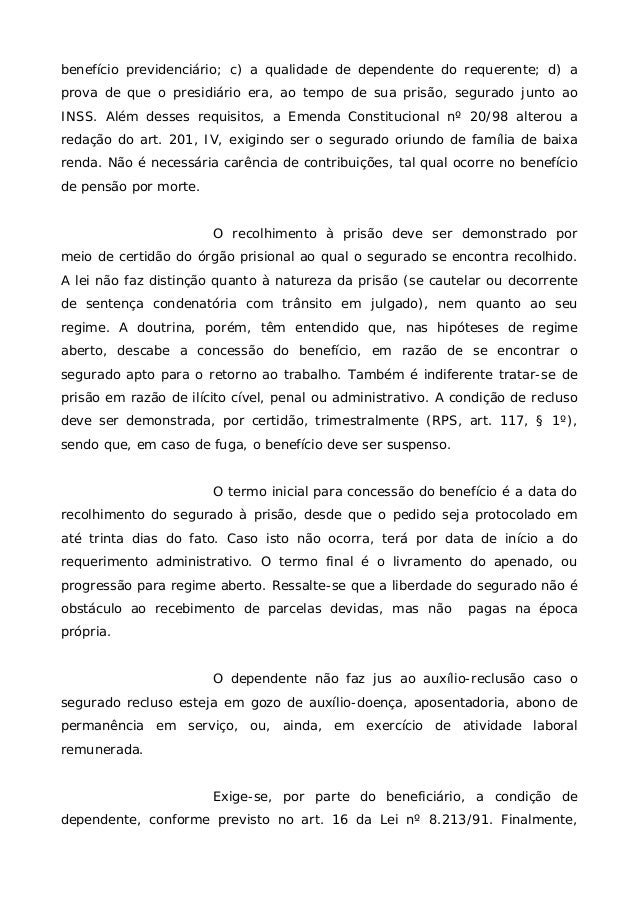 benefício previdenciário; c) a qualidade de dependente do requerente; d) a prova de que o presidiário era, ao tempo de sua prisão, segurado junto ao INSS. Além desses requisitos, a Emenda Constitucional nº 20/98 alterou a redação do art. 201, IV, exigindo ser o segurado oriundo de família de baixa renda. Não é necessária carência de contribuições, tal qual ocorre no benefício de pensão por morte.

O recolhimento à prisão deve ser demonstrado por meio de certidão do órgão prisional ao qual o segurado se encontra recolhido. A lei não faz distinção quanto à natureza da prisão (se cautelar ou decorrente de sentença condenatória com trânsito em julgado), nem quanto ao seu regime. A doutrina, porém, têm entendido que, nas hipóteses de regime aberto, descabe a concessão do benefício, em razão de se encontrar o segurado apto para o retorno ao trabalho. Também é indiferente tratar-se de prisão em razão de ilícito cível, penal ou administrativo. A condição de recluso deve ser demonstrada, por certidão, trimestralmente (RPS, art. 117, § 1º), sendo que, em caso de fuga, o benefício deve ser suspenso.

O termo inicial para concessão do benefício é a data do recolhimento do segurado à prisão, desde que o pedido seja protocolado em até trinta dias do fato. Caso isto não ocorra, terá por data de início a do requerimento administrativo. O termo final é o livramento do apenado, ou progressão para regime aberto. Ressalte-se que a liberdade do segurado não é obstáculo ao recebimento de parcelas devidas, mas não pagas na época própria.

O dependente não faz jus ao auxílio-reclusão caso o segurado recluso esteja em gozo de auxílio-doença, aposentadoria, abono de permanência em serviço, ou, ainda, em exercício de atividade laboral remunerada.

Exige-se, por parte do beneficiário, a condição de dependente, conforme previsto no art. 16 da Lei nº 8.213/91. Finalmente,